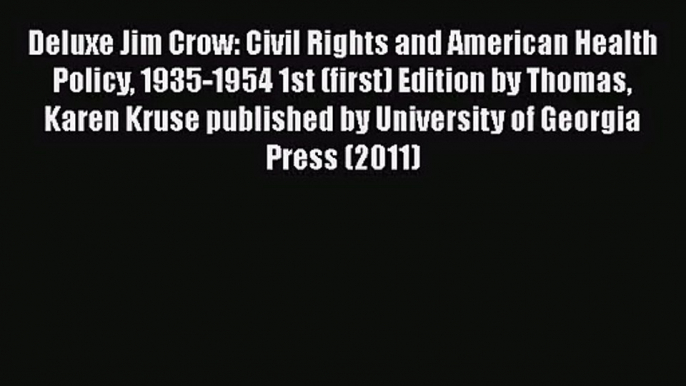 Deluxe Jim Crow: Civil Rights and American Health Policy, 1935-1954 1st (first) Edition by Thomas, Karen Kruse published by University of Georgia Press (2011)